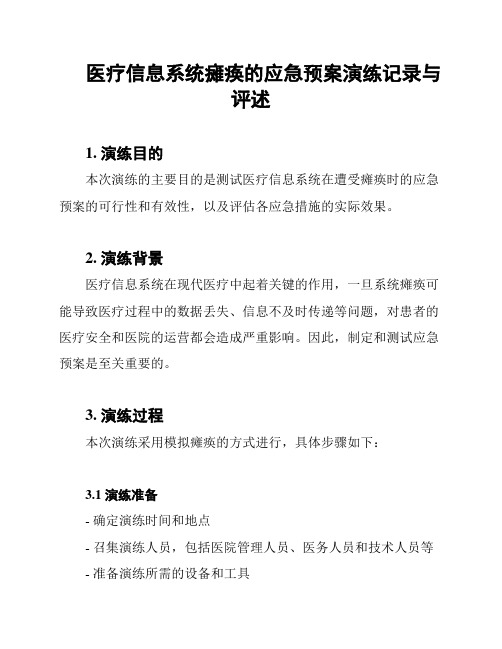 医疗信息系统瘫痪的应急预案演练记录与评述

1. 演练目的

本次演练的主要目的是测试医疗信息系统在遭受瘫痪时的应急预案的可行性和有效性，以及评估各应急措施的实际效果。

2. 演练背景

医疗信息系统在现代医疗中起着关键的作用，一旦系统瘫痪可能导致医疗过程中的数据丢失、信息不及时传递等问题，对患者的医疗安全和医院的运营都会造成严重影响。因此，制定和测试应急预案是至关重要的。

3. 演练过程

本次演练采用模拟瘫痪的方式进行，具体步骤如下：

3.1 演练准备

- 确定演练时间和地点

- 召集演练人员，包括医院管理人员、医务人员和技术人员等

- 准备演练所需的设备和工具